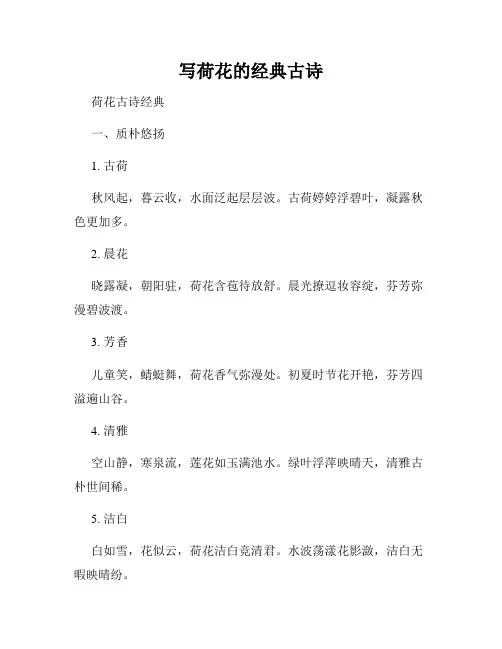 写荷花的经典古诗

荷花古诗经典

一、质朴悠扬

1. 古荷

秋风起，暮云收，水面泛起层层波。古荷婷婷浮碧叶，凝露秋色更加多。

2. 晨花

晓露凝，朝阳驻，荷花含苞待放舒。晨光撩逗妆容绽，芬芳弥漫碧波渡。

3. 芳香

儿童笑，蜻蜓舞，荷花香气弥漫处。初夏时节花开艳，芬芳四溢遍山谷。

4. 清雅

空山静，寒泉流，莲花如玉满池水。绿叶浮萍映晴天，清雅古朴世间稀。

5. 洁白

白如雪，花似云，荷花洁白竞清君。水波荡漾花影澈，洁白无暇映晴纷。